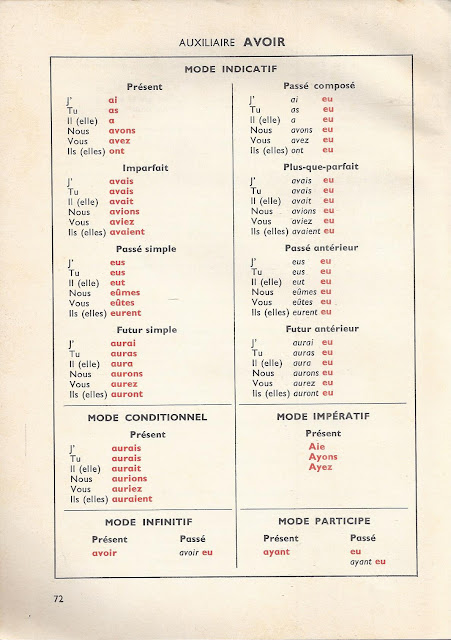 AUXILIAIRE AVOIR

MODE INDICATIF

Présent
J' ai
Tu as
Il (elle) a
Nous avons
Vous avez
Ils (elles) ont

Imparfait
J' avais
Tu avais
Il (elle) avait
Nous avions
Vous aviez
Ils (elles) avaient

Passé simple
J' eus
Tu eus
Il (elle) eut
Nous eûmes
Vous eûtes
Ils (elles) eurent

Futur simple
J' aurai
Tu auras
Il (elle) aura
Nous aurons
Vous aurez
Ils (elles) auront

Passé composé
J' ai eu
Tu as eu
Il (elle) a eu
Nous avons eu
Vous avez eu
Ils (elles) ont eu

Plus-que-parfait
J' avais eu
Tu avais eu
Il (elle) avait eu
Nous avions eu
Vous aviez eu
Ils (elles) avaient eu

Passé antérieur
J' eus eu
Tu eus eu
Il (elle) eut eu
Nous eûmes eu
Vous eûtes eu
Ils (elles) eurent eu

Futur antérieur
J' aurai eu
Tu auras eu
Il (elle) aura eu
Nous aurons eu
Vous aurez eu
Ils (elles) auront eu

MODE CONDITIONNEL

Présent
J' aurais
Tu aurais
Il (elle) aurait
Nous aurions
Vous auriez
Ils (elles) auraient

MODE IMPÉRATIF

Présent
Aie
Ayons
Ayez

MODE INFINITIF

Présent
avoir

Passé
avoir eu

MODE PARTICIPE

Présent
ayant

Passé
eu
ayant eu

72